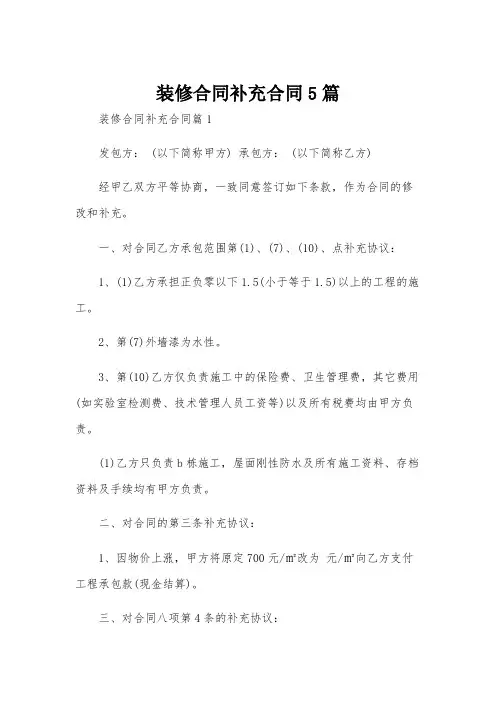 装修合同补充合同5篇

装修合同补充合同篇1

发包方：（以下简称甲方）承包方：（以下简称乙方）

经甲乙双方平等协商，一致同意签订如下条款，作为合同的修改和补充。

一、对合同乙方承包范围第(1)、(7)、(10)、点补充协议：

1、(1)乙方承担正负零以下1.5(小于等于1.5)以上的工程的施工。

2、第(7)外墙漆为水性。

3、第(10)乙方仅负责施工中的保险费、卫生管理费，其它费用(如实验室检测费、技术管理人员工资等)以及所有税费均由甲方负责。

(1)乙方只负责b栋施工，屋面刚性防水及所有施工资料、存档资料及手续均有甲方负责。

二、对合同的第三条补充协议：

1、因物价上涨，甲方将原定700元/m²改为 元/m²向乙方支付工程承包款(现金结算)。

三、对合同八项第4条的补充协议：